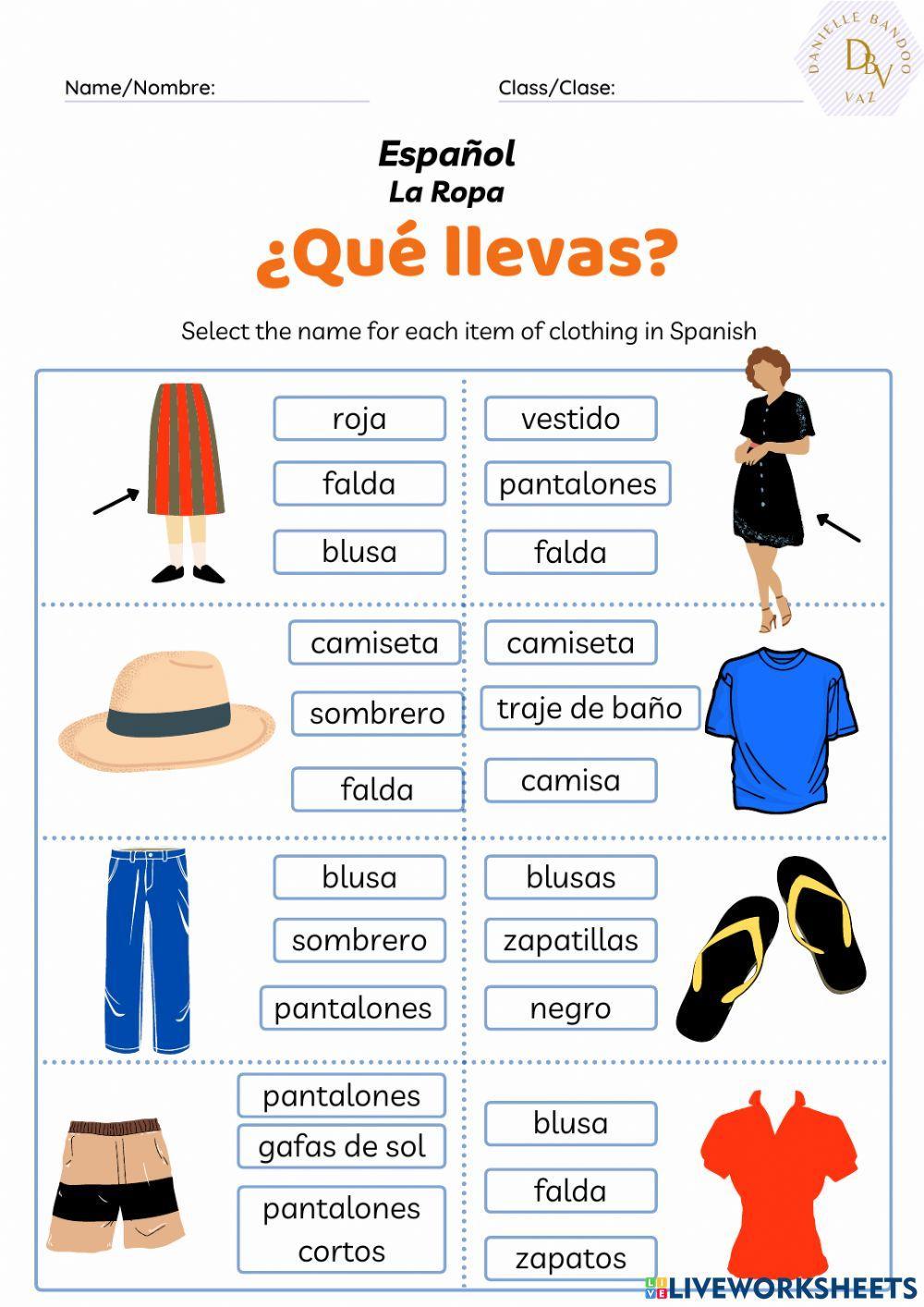 DANIELLE BANDOO VAZ
DBV

Name/Nombre:

Class/Clase:

Español
La Ropa
¿Qué llevas?

Select the name for each item of clothing in Spanish

roja
falda
blusa

vestido
pantalones
falda

camiseta
sombrero
falda

camiseta
traje de baño
camisa

blusa
sombrero
pantalones

blusas
zapatillas
negro

pantalones
gafas de sol
pantalones cortos

blusa
falda
zapatos

LIVEWORKSHEETS